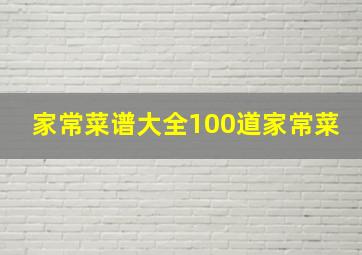 家常菜谱大全100道家常菜